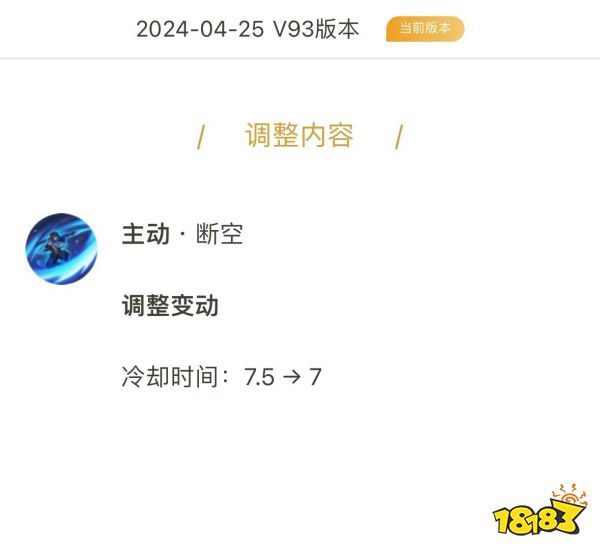 2024-04-25 V93版本 当前版本

/ 调整内容 /

主动 · 断空

调整变动

冷却时间：7.5 → 7

18183